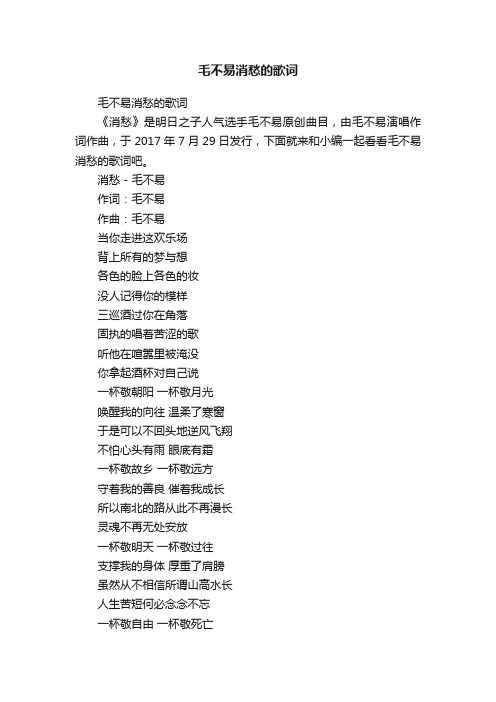 毛不易消愁的歌词

毛不易消愁的歌词

《消愁》是明日之子人气选手毛不易原创曲目，由毛不易演唱作词作曲，于 2017 年 7 月 29 日发行，下面就来和小编一起看看毛不易消愁的歌词吧。

消愁 - 毛不易

作词：毛不易

作曲：毛不易

当你走进这欢乐场

背上所有的梦与想

各色的脸上各色的妆

没人记得你的模样

三巡酒过你在角落

固执的唱着苦涩的歌

听他在喧嚣里被淹没

你拿起酒杯对自己说

一杯敬朝阳 一杯敬月光

唤醒我的向往 温柔了寒窗

于是可以不回头地逆风飞翔

不怕心头有雨 眼底有霜

一杯敬故乡 一杯敬远方

守着我的善良 催着我成长

所以南北的路从此不再漫长

灵魂不再无处安放

一杯敬明天 一杯敬过往

支撑我的身体 厚重了肩膀

虽然从不相信所谓山高水长

人生苦短何必念念不忘

一杯敬自由 一杯敬死亡